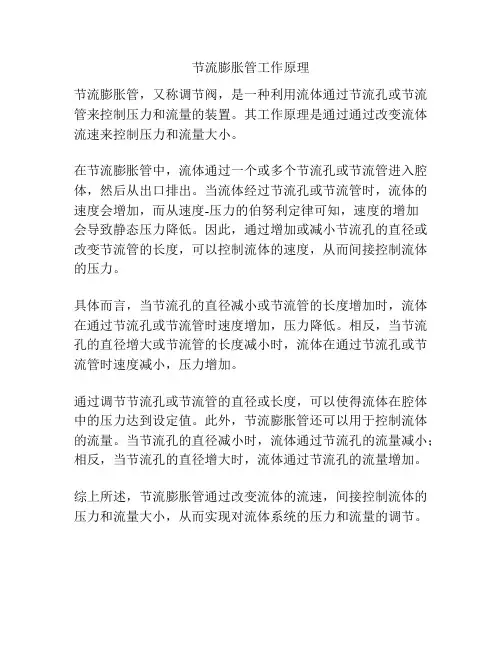 节流膨胀管工作原理

节流膨胀管，又称调节阀，是一种利用流体通过节流孔或节流管来控制压力和流量的装置。其工作原理是通过通过改变流体流速来控制压力和流量大小。

在节流膨胀管中，流体通过一个或多个节流孔或节流管进入腔体，然后从出口排出。当流体经过节流孔或节流管时，流体的速度会增加，而从速度-压力的伯努利定律可知，速度的增加会导致静态压力降低。因此，通过增加或减小节流孔的直径或改变节流管的长度，可以控制流体的速度，从而间接控制流体的压力。

具体而言，当节流孔的直径减小或节流管的长度增加时，流体在通过节流孔或节流管时速度增加，压力降低。相反，当节流孔的直径增大或节流管的长度减小时，流体在通过节流孔或节流管时速度减小，压力增加。

通过调节节流孔或节流管的直径或长度，可以使得流体在腔体中的压力达到设定值。此外，节流膨胀管还可以用于控制流体的流量。当节流孔的直径减小时，流体通过节流孔的流量减小；相反，当节流孔的直径增大时，流体通过节流孔的流量增加。

综上所述，节流膨胀管通过改变流体的流速，间接控制流体的压力和流量大小，从而实现对流体系统的压力和流量的调节。